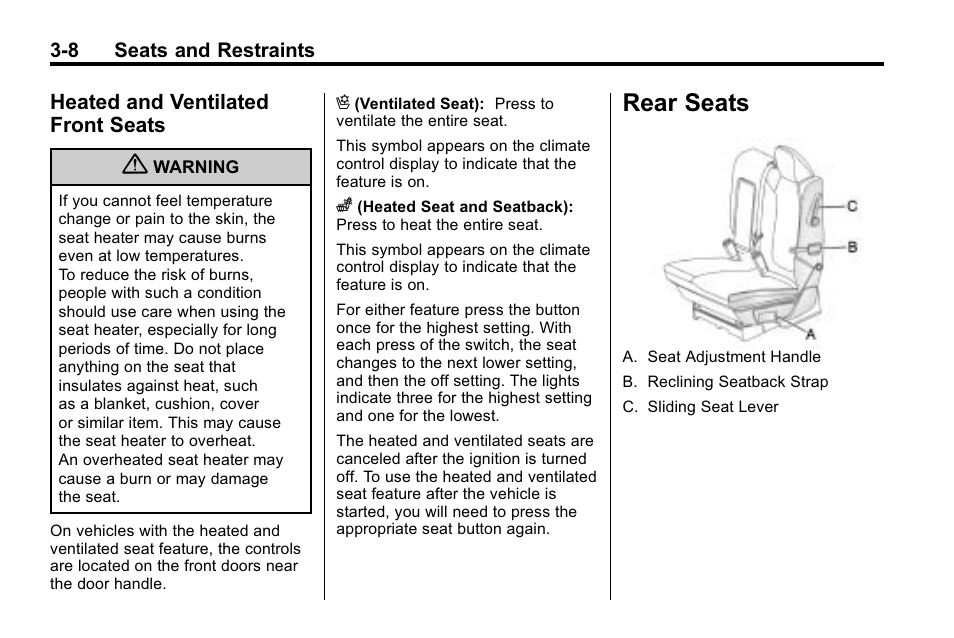 3-8 Seats and Restraints

Heated and Ventilated Front Seats

WARNING

If you cannot feel temperature change or pain to the skin, the seat heater may cause burns even at low temperatures.
To reduce the risk of burns, people with such a condition should use care when using the seat heater, especially for long periods of time. Do not place anything on the seat that insulates against heat, such as a blanket, cushion, cover or similar item. This may cause the seat heater to overheat. An overheated seat heater may cause a burn or may damage the seat.

On vehicles with the heated and ventilated seat feature, the controls are located on the front doors near the door handle.

(Ventilated Seat): Press to ventilate the entire seat.

This symbol appears on the climate control display to indicate that the feature is on.

(Heated Seat and Seatback): Press to heat the entire seat.

This symbol appears on the climate control display to indicate that the feature is on.

For either feature press the button once for the highest setting. With each press of the switch, the seat changes to the next lower setting, and then the off setting. The lights indicate three for the highest setting and one for the lowest.

The heated and ventilated seats are canceled after the ignition is turned off. To use the heated and ventilated seat feature after the vehicle is started, you will need to press the appropriate seat button again.

Rear Seats

C
B
A

A. Seat Adjustment Handle
B. Reclining Seatback Strap
C. Sliding Seat Lever